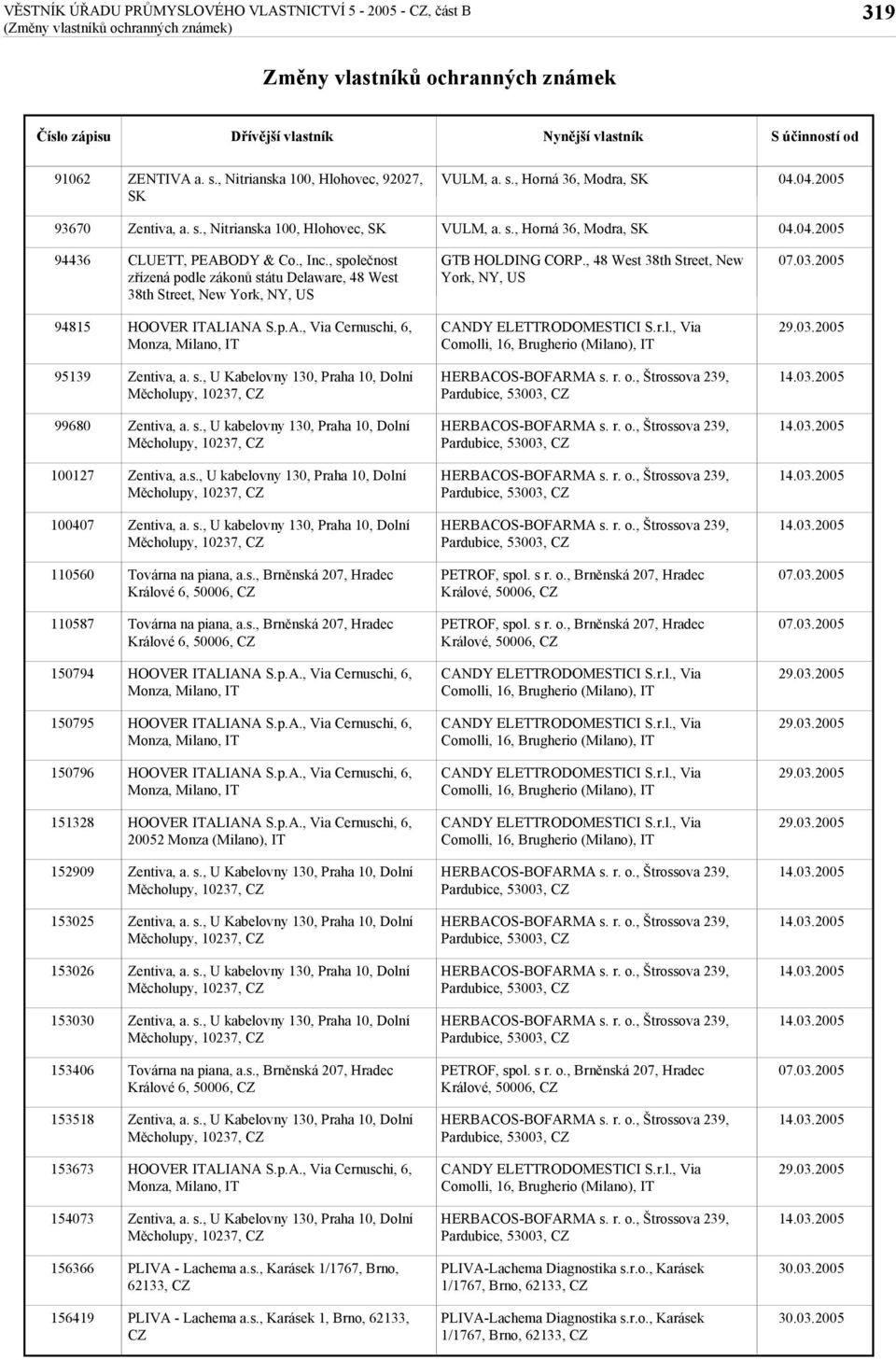 VĚSTNÍK ÚŘADU PRŮMYSLOVÉHO VLASTNICTVÍ 5 - 2005 - CZ, část B
(Změny vlastníků ochranných známek)

319

Změny vlastníků ochranných známek

| Číslo zápisu | Dřívější vlastník | Nynější vlastník | S účinností od |
|---|---|---|---|
| 91062 | ZENTIVA a. s., Nitrianska 100, Hlohovec, 92027, SK | VULM, a. s., Horná 36, Modra, SK | 04.04.2005 |
| 93670 | Zentiva, a. s., Nitrianska 100, Hlohovec, SK | VULM, a. s., Horná 36, Modra, SK | 04.04.2005 |
| 94436 | CLUETT, PEABODY & Co., Inc., společnost zřízená podle zákonů státu Delaware, 48 West 38th Street, New York, NY, US | GTB HOLDING CORP., 48 West 38th Street, New York, NY, US | 07.03.2005 |
| 94815 | HOOVER ITALIANA S.p.A., Via Cernuschi, 6, Monza, Milano, IT | CANDY ELETTRODOMESTICI S.r.l., Via Comolli, 16, Brugherio (Milano), IT | 29.03.2005 |
| 95139 | Zentiva, a. s., U Kabelovny 130, Praha 10, Dolní Měcholupy, 10237, CZ | HERBACOS-BOFARMA s. r. o., Štrossova 239, Pardubice, 53003, CZ | 14.03.2005 |
| 99680 | Zentiva, a. s., U kabelovny 130, Praha 10, Dolní Měcholupy, 10237, CZ | HERBACOS-BOFARMA s. r. o., Štrossova 239, Pardubice, 53003, CZ | 14.03.2005 |
| 100127 | Zentiva, a.s., U kabelovny 130, Praha 10, Dolní Měcholupy, 10237, CZ | HERBACOS-BOFARMA s. r. o., Štrossova 239, Pardubice, 53003, CZ | 14.03.2005 |
| 100407 | Zentiva, a. s., U kabelovny 130, Praha 10, Dolní Měcholupy, 10237, CZ | HERBACOS-BOFARMA s. r. o., Štrossova 239, Pardubice, 53003, CZ | 14.03.2005 |
| 110560 | Továrna na piana, a.s., Brněnská 207, Hradec Králové 6, 50006, CZ | PETROF, spol. s r. o., Brněnská 207, Hradec Králové, 50006, CZ | 07.03.2005 |
| 110587 | Továrna na piana, a.s., Brněnská 207, Hradec Králové 6, 50006, CZ | PETROF, spol. s r. o., Brněnská 207, Hradec Králové, 50006, CZ | 07.03.2005 |
| 150794 | HOOVER ITALIANA S.p.A., Via Cernuschi, 6, Monza, Milano, IT | CANDY ELETTRODOMESTICI S.r.l., Via Comolli, 16, Brugherio (Milano), IT | 29.03.2005 |
| 150795 | HOOVER ITALIANA S.p.A., Via Cernuschi, 6, Monza, Milano, IT | CANDY ELETTRODOMESTICI S.r.l., Via Comolli, 16, Brugherio (Milano), IT | 29.03.2005 |
| 150796 | HOOVER ITALIANA S.p.A., Via Cernuschi, 6, Monza, Milano, IT | CANDY ELETTRODOMESTICI S.r.l., Via Comolli, 16, Brugherio (Milano), IT | 29.03.2005 |
| 151328 | HOOVER ITALIANA S.p.A., Via Cernuschi, 6, 20052 Monza (Milano), IT | CANDY ELETTRODOMESTICI S.r.l., Via Comolli, 16, Brugherio (Milano), IT | 29.03.2005 |
| 152909 | Zentiva, a. s., U Kabelovny 130, Praha 10, Dolní Měcholupy, 10237, CZ | HERBACOS-BOFARMA s. r. o., Štrossova 239, Pardubice, 53003, CZ | 14.03.2005 |
| 153025 | Zentiva, a. s., U Kabelovny 130, Praha 10, Dolní Měcholupy, 10237, CZ | HERBACOS-BOFARMA s. r. o., Štrossova 239, Pardubice, 53003, CZ | 14.03.2005 |
| 153026 | Zentiva, a. s., U kabelovny 130, Praha 10, Dolní Měcholupy, 10237, CZ | HERBACOS-BOFARMA s. r. o., Štrossova 239, Pardubice, 53003, CZ | 14.03.2005 |
| 153030 | Zentiva, a. s., U kabelovny 130, Praha 10, Dolní Měcholupy, 10237, CZ | HERBACOS-BOFARMA s. r. o., Štrossova 239, Pardubice, 53003, CZ | 14.03.2005 |
| 153406 | Továrna na piana, a.s., Brněnská 207, Hradec Králové 6, 50006, CZ | PETROF, spol. s r. o., Brněnská 207, Hradec Králové, 50006, CZ | 07.03.2005 |
| 153518 | Zentiva, a. s., U Kabelovny 130, Praha 10, Dolní Měcholupy, 10237, CZ | HERBACOS-BOFARMA s. r. o., Štrossova 239, Pardubice, 53003, CZ | 14.03.2005 |
| 153673 | HOOVER ITALIANA S.p.A., Via Cernuschi, 6, Monza, Milano, IT | CANDY ELETTRODOMESTICI S.r.l., Via Comolli, 16, Brugherio (Milano), IT | 29.03.2005 |
| 154073 | Zentiva, a. s., U Kabelovny 130, Praha 10, Dolní Měcholupy, 10237, CZ | HERBACOS-BOFARMA s. r. o., Štrossova 239, Pardubice, 53003, CZ | 14.03.2005 |
| 156366 | PLIVA - Lachema a.s., Karásek 1/1767, Brno, 62133, CZ | PLIVA-Lachema Diagnostika s.r.o., Karásek 1/1767, Brno, 62133, CZ | 30.03.2005 |
| 156419 | PLIVA - Lachema a.s., Karásek 1, Brno, 62133, CZ | PLIVA-Lachema Diagnostika s.r.o., Karásek 1/1767, Brno, 62133, CZ | 30.03.2005 |